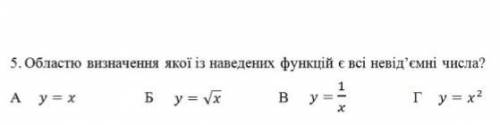 5. Областю визначення якої із наведених функцій є всі невід'ємні числа?

А $y = x$  Б $y = \sqrt{x}$  В $y = \frac{1}{x}$  Г $y = x^2$